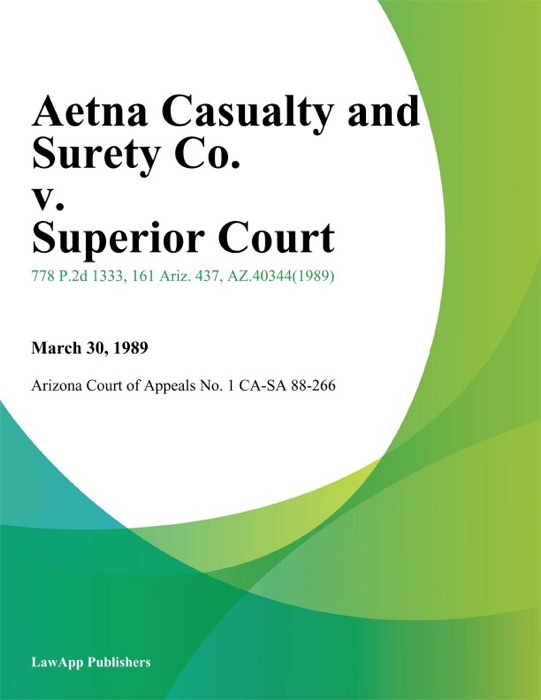 Aetna Casualty and Surety Co. v. Superior Court

778 P.2d 1333, 161 Ariz. 437, AZ.40344(1989)

March 30, 1989

Arizona Court of Appeals No. 1 CA-SA 88-266

LawApp Publishers